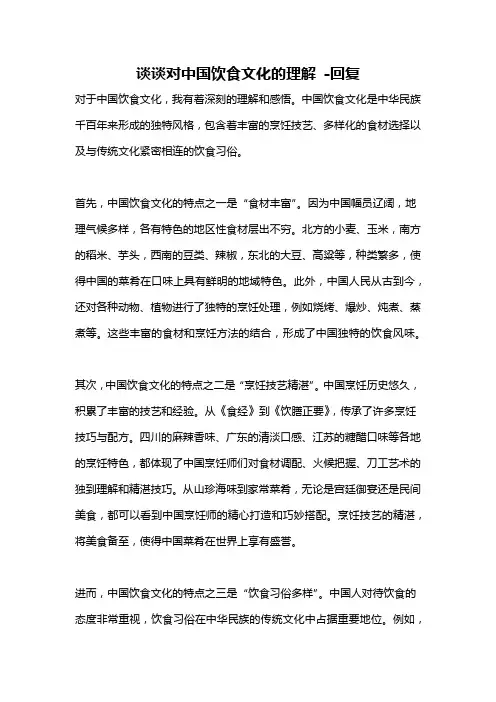 谈谈对中国饮食文化的理解 -回复

对于中国饮食文化，我有着深刻的理解和感悟。中国饮食文化是中华民族千百年来形成的独特风格，包含着丰富的烹饪技艺、多样化的食材选择以及与传统文化紧密相连的饮食习俗。

首先，中国饮食文化的特点之一是“食材丰富”。因为中国幅员辽阔，地理气候多样，各有特色的地区性食材层出不穷。北方的小麦、玉米，南方的稻米、芋头，西南的豆类、辣椒，东北的大豆、高粱等，种类繁多，使得中国的菜肴在口味上具有鲜明的地域特色。此外，中国人民从古到今，还对各种动物、植物进行了独特的烹饪处理，例如烧烤、爆炒、炖煮、蒸煮等。这些丰富的食材和烹饪方法的结合，形成了中国独特的饮食风味。

其次，中国饮食文化的特点之二是“烹饪技艺精湛”。中国烹饪历史悠久，积累了丰富的技艺和经验。从《食经》到《饮膳正要》，传承了许多烹饪技巧与配方。四川的麻辣香味、广东的清淡口感、江苏的糖醋口味等各地的烹饪特色，都体现了中国烹饪师们对食材调配、火候把握、刀工艺术的独到理解和精湛技巧。从山珍海味到家常菜肴，无论是宫廷御宴还是民间美食，都可以看到中国烹饪师的精心打造和巧妙搭配。烹饪技艺的精湛，将美食备至，使得中国菜肴在世界上享有盛誉。

进而，中国饮食文化的特点之三是“饮食习俗多样”。中国人对待饮食的态度非常重视，饮食习俗在中华民族的传统文化中占据重要地位。例如，